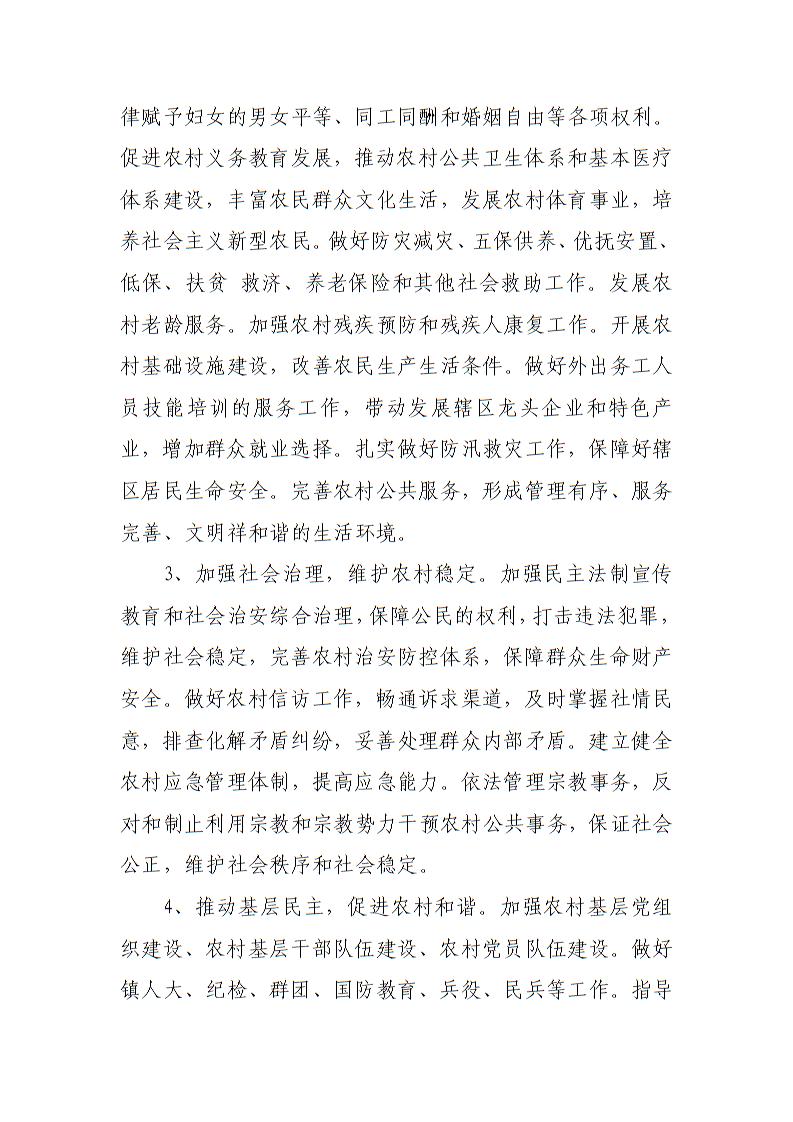 律赋予妇女的男女平等、同工同酬和婚姻自由等各项权利。促进农村义务教育发展，推动农村公共卫生体系和基本医疗体系建设，丰富农民群众文化生活，发展农村体育事业，培养社会主义新型农民。做好防灾减灾、五保供养、优抚安置、低保、扶贫 救济、养老保险和其他社会救助工作。发展农村老龄服务。加强农村残疾预防和残疾人康复工作。开展农村基础设施建设，改善农民生产生活条件。做好外出务工人员技能培训的服务工作，带动发展辖区龙头企业和特色产业，增加群众就业选择。扎实做好防汛救灾工作，保障好辖区居民生命安全。完善农村公共服务，形成管理有序、服务完善、文明祥和谐的生活环境。

3、加强社会治理，维护农村稳定。加强民主法制宣传教育和社会治安综合治理，保障公民的权利，打击违法犯罪，维护社会稳定，完善农村治安防控体系，保障群众生命财产安全。做好农村信访工作，畅通诉求渠道，及时掌握社情民意，排查化解矛盾纠纷，妥善处理群众内部矛盾。建立健全农村应急管理体制，提高应急能力。依法管理宗教事务，反对和制止利用宗教和宗教势力干预农村公共事务，保证社会公正，维护社会秩序和社会稳定。

4、推动基层民主，促进农村和谐。加强农村基层党组织建设、农村基层干部队伍建设、农村党员队伍建设。做好镇人大、纪检、群团、国防教育、兵役、民兵等工作。指导